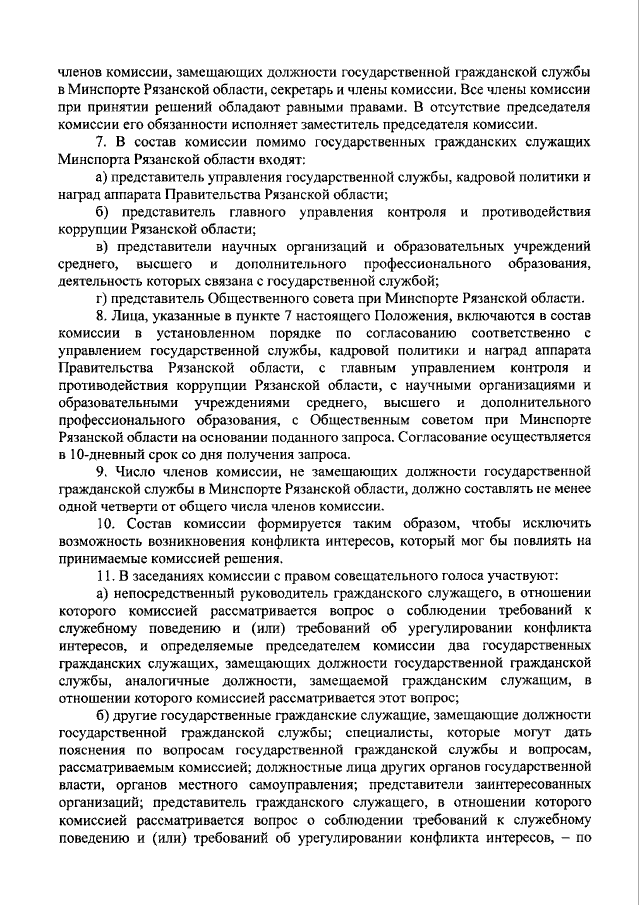 членов комиссии, замещающих должности государственной гражданской службы в Минспорте Рязанской области, секретарь и члены комиссии. Все члены комиссии при принятии решений обладают равными правами. В отсутствие председателя комиссии его обязанности исполняет заместитель председателя комиссии.

7. В состав комиссии помимо государственных гражданских служащих Минспорта Рязанской области входят:

а) представитель управления государственной службы, кадровой политики и наград аппарата Правительства Рязанской области;

б) представитель главного управления контроля и противодействия коррупции Рязанской области;

в) представители научных организаций и образовательных учреждений среднего, высшего и дополнительного профессионального образования, деятельность которых связана с государственной службой;

г) представитель Общественного совета при Минспорте Рязанской области.

8. Лица, указанные в пункте 7 настоящего Положения, включаются в состав комиссии в установленном порядке по согласованию соответственно с управлением государственной службы, кадровой политики и наград аппарата Правительства Рязанской области, с главным управлением контроля и противодействия коррупции Рязанской области, с научными организациями и образовательными учреждениями среднего, высшего и дополнительного профессионального образования, с Общественным советом при Минспорте Рязанской области на основании поданного запроса. Согласование осуществляется в 10-дневный срок со дня получения запроса.

9. Число членов комиссии, не замещающих должности государственной гражданской службы в Минспорте Рязанской области, должно составлять не менее одной четверти от общего числа членов комиссии.

10. Состав комиссии формируется таким образом, чтобы исключить возможность возникновения конфликта интересов, который мог бы повлиять на принимаемые комиссией решения.

11. В заседаниях комиссии с правом совещательного голоса участвуют:

а) непосредственный руководитель гражданского служащего, в отношении которого комиссией рассматривается вопрос о соблюдении требований к служебному поведению и (или) требований об урегулировании конфликта интересов, и определяемые председателем комиссии два государственных гражданских служащих, замещающих должности государственной гражданской службы, аналогичные должности, замещаемой гражданским служащим, в отношении которого комиссией рассматривается этот вопрос;

б) другие государственные гражданские служащие, замещающие должности государственной гражданской службы; специалисты, которые могут дать пояснения по вопросам государственной гражданской службы и вопросам, рассматриваемым комиссией; должностные лица других органов государственной власти, органов местного самоуправления; представители заинтересованных организаций; представитель гражданского служащего, в отношении которого комиссией рассматривается вопрос о соблюдении требований к служебному поведению и (или) требований об урегулировании конфликта интересов, – по